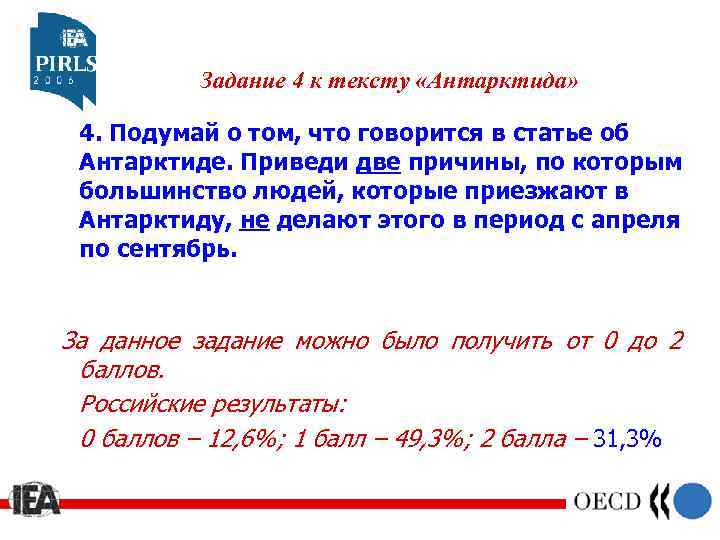 IEA
PIRLS
2006

Задание 4 к тексту «Антарктида»

4. Подумай о том, что говорится в статье об Антарктиде. Приведи две причины, по которым большинство людей, которые приезжают в Антарктиду, не делают этого в период с апреля по сентябрь.

За данное задание можно было получить от 0 до 2 баллов.

Российские результаты:

0 баллов – 12,6%; 1 балл – 49,3%; 2 балла – 31,3%

IEA

OECD